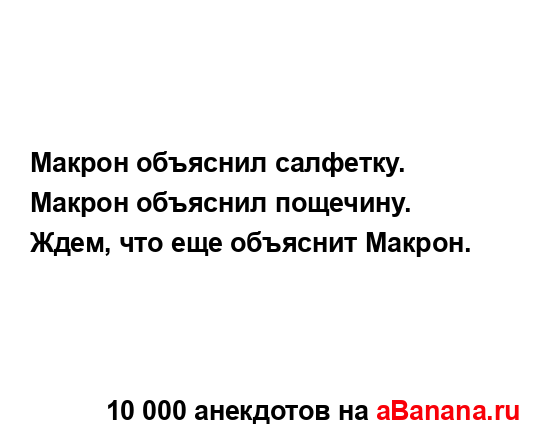 Макрон объяснил салфетку.
Макрон объяснил пощечину.
Ждем, что еще объяснит Макрон.

10 000 анекдотов на aBanana.ru